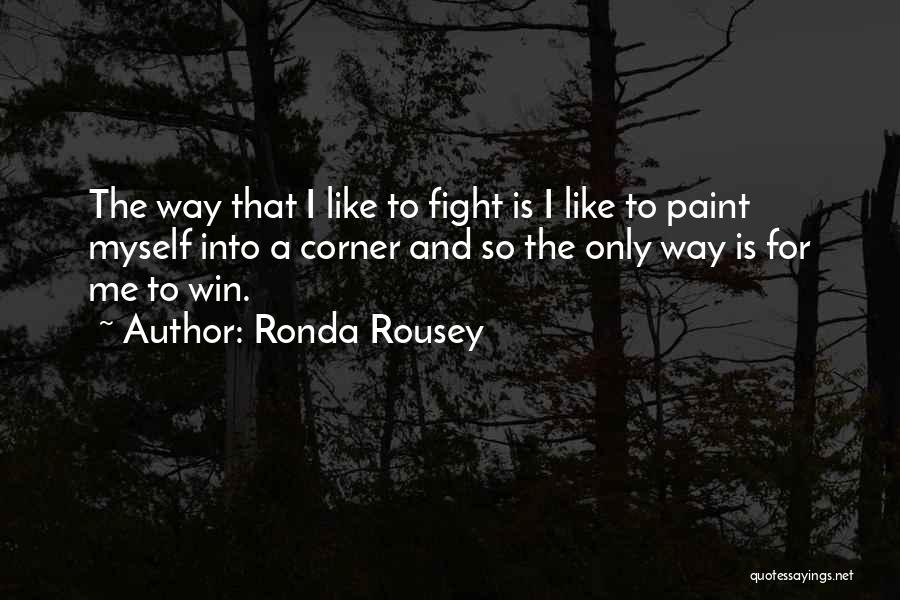 The way that I like to fight is I like to paint myself into a corner and so the only way is for me to win.
~ Author: Ronda Rousey

quotessayings.net